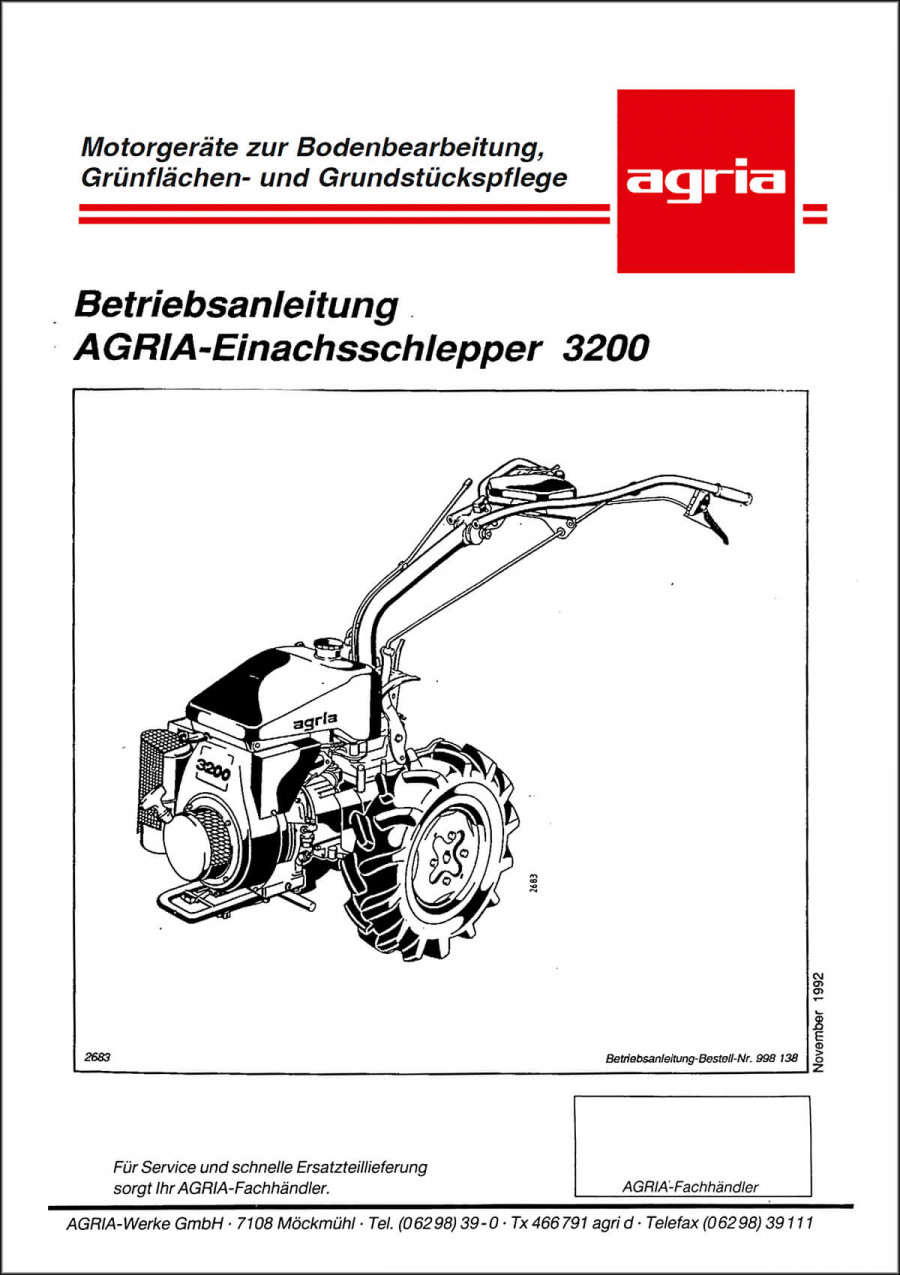 Motorgeräte zur Bodenbearbeitung, Grünflächen- und Grundstückspflege

agria

Betriebsanleitung
AGRIA-Einachsschlepper 3200

agria

3200

2683

2683

Betriebsanleitung-Bestell-Nr. 998 138

November 1992

Für Service und schnelle Ersatzteillieferung sorgt Ihr AGRIA-Fachhändler.

AGRIA-Fachhändler

AGRIA-Werke GmbH · 7108 Möckmühl · Tel. (06298) 39-0 · Tx 466791 agri d · Telefax (06298) 39111